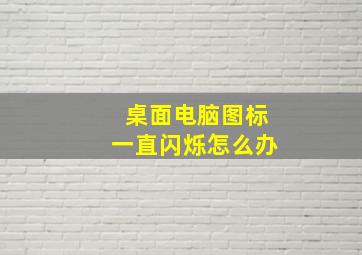 桌面电脑图标
一直闪烁怎么办